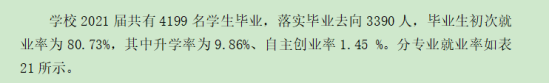 学校 2021 届共有 4199 名学生毕业，落实毕业去向 3390 人，毕业生初次就业率为 80.73%，其中升学率为 9.86%、自主创业率 1.45 %。分专业就业率如表 21 所示。